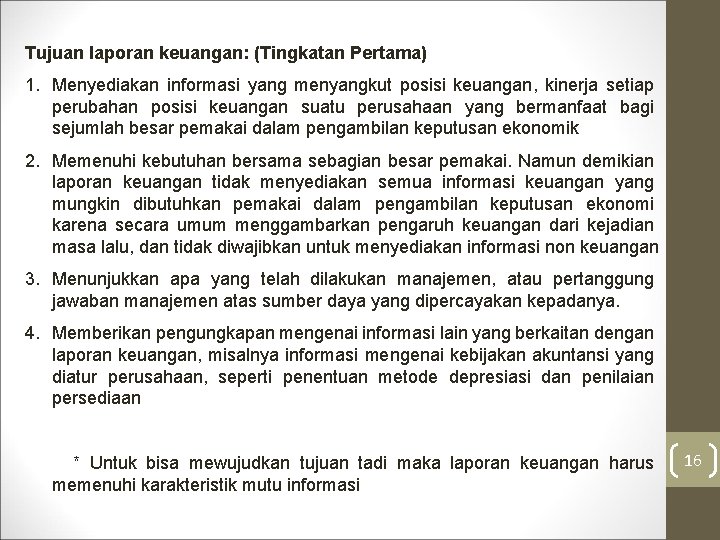 Tujuan laporan keuangan: (Tingkatan Pertama)

1. Menyediakan informasi yang menyangkut posisi keuangan, kinerja setiap perubahan posisi keuangan suatu perusahaan yang bermanfaat bagi sejumlah besar pemakai dalam pengambilan keputusan ekonomik

2. Memenuhi kebutuhan bersama sebagian besar pemakai. Namun demikian laporan keuangan tidak menyediakan semua informasi keuangan yang mungkin dibutuhkan pemakai dalam pengambilan keputusan ekonomi karena secara umum menggambarkan pengaruh keuangan dari kejadian masa lalu, dan tidak diwajibkan untuk menyediakan informasi non keuangan

3. Menunjukkan apa yang telah dilakukan manajemen, atau pertanggung jawaban manajemen atas sumber daya yang dipercayakan kepadanya.

4. Memberikan pengungkapan mengenai informasi lain yang berkaitan dengan laporan keuangan, misalnya informasi mengenai kebijakan akuntansi yang diatur perusahaan, seperti penentuan metode depresiasi dan penilaian persediaan

* Untuk bisa mewujudkan tujuan tadi maka laporan keuangan harus memenuhi karakteristik mutu informasi

16